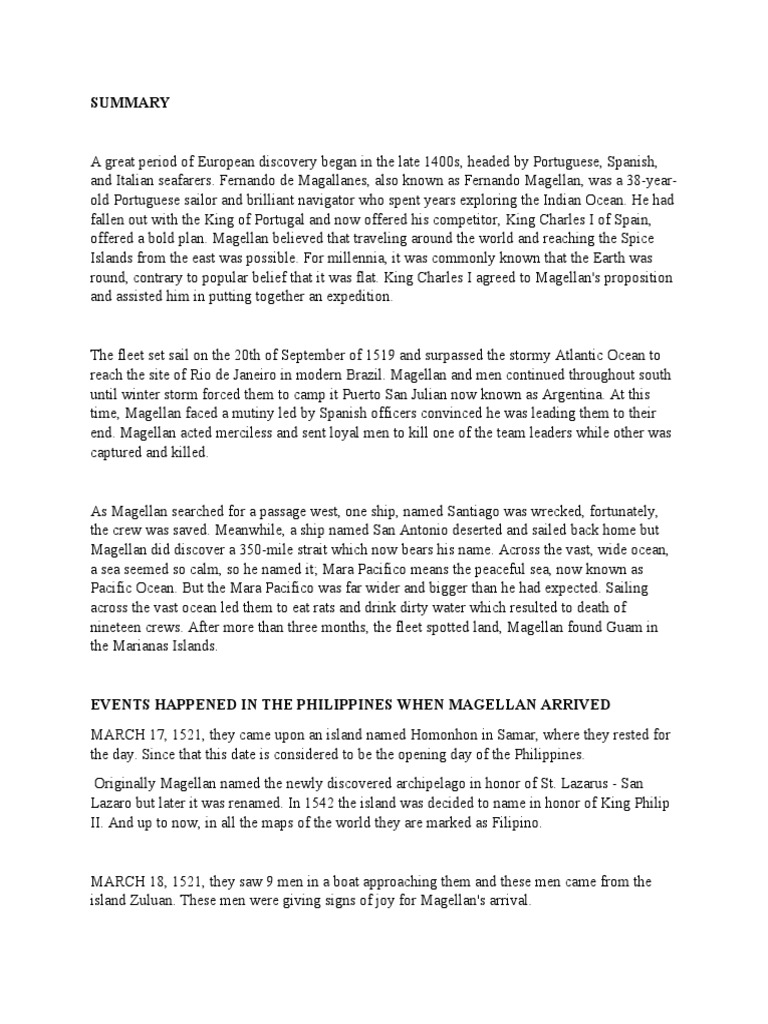 SUMMARY

A great period of European discovery began in the late 1400s, headed by Portuguese, Spanish, and Italian seafarers. Fernando de Magallanes, also known as Fernando Magellan, was a 38-year-old Portuguese sailor and brilliant navigator who spent years exploring the Indian Ocean. He had fallen out with the King of Portugal and now offered his competitor, King Charles I of Spain, offered a bold plan. Magellan believed that traveling around the world and reaching the Spice Islands from the east was possible. For millennia, it was commonly known that the Earth was round, contrary to popular belief that it was flat. King Charles I agreed to Magellan's proposition and assisted him in putting together an expedition.

The fleet set sail on the 20th of September of 1519 and surpassed the stormy Atlantic Ocean to reach the site of Rio de Janeiro in modern Brazil. Magellan and men continued throughout south until winter storm forced them to camp it Puerto San Julian now known as Argentina. At this time, Magellan faced a mutiny led by Spanish officers convinced he was leading them to their end. Magellan acted merciless and sent loyal men to kill one of the team leaders while other was captured and killed.

As Magellan searched for a passage west, one ship, named Santiago was wrecked, fortunately, the crew was saved. Meanwhile, a ship named San Antonio deserted and sailed back home but Magellan did discover a 350-mile strait which now bears his name. Across the vast, wide ocean, a sea seemed so calm, so he named it; Mara Pacifico means the peaceful sea, now known as Pacific Ocean. But the Mara Pacifico was far wider and bigger than he had expected. Sailing across the vast ocean led them to eat rats and drink dirty water which resulted to death of nineteen crews. After more than three months, the fleet spotted land, Magellan found Guam in the Marianas Islands.

EVENTS HAPPENED IN THE PHILIPPINES WHEN MAGELLAN ARRIVED

MARCH 17, 1521, they came upon an island named Homonhon in Samar, where they rested for the day. Since that this date is considered to be the opening day of the Philippines.

Originally Magellan named the newly discovered archipelago in honor of St. Lazarus - San Lazaro but later it was renamed. In 1542 the island was decided to name in honor of King Philip II. And up to now, in all the maps of the world they are marked as Filipino.

MARCH 18, 1521, they saw 9 men in a boat approaching them and these men came from the island Zuluan. These men were giving signs of joy for Magellan's arrival.